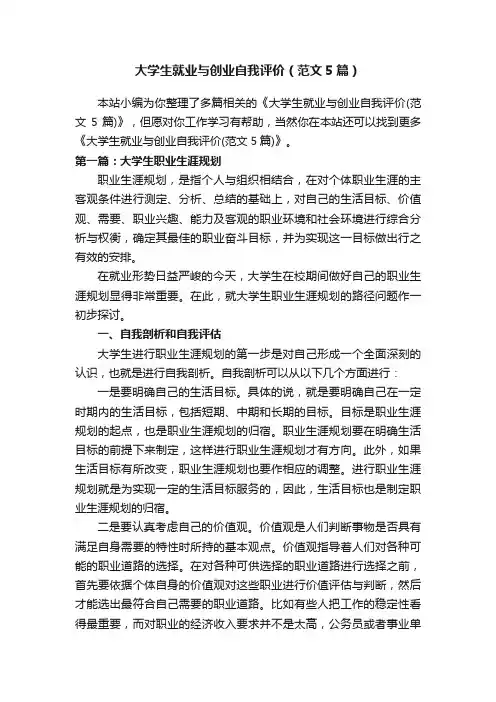 大学生就业与创业自我评价（范文5篇）

本站小编为你整理了多篇相关的《大学生就业与创业自我评价(范文 5 篇)》，但愿对你工作学习有帮助，当然你在本站还可以找到更多《大学生就业与创业自我评价(范文 5 篇)》。

第一篇：大学生职业生涯规划

职业生涯规划，是指个人与组织相结合，在对个体职业生涯的主客观条件进行测定、分析、总结的基础上，对自己的生活目标、价值观、需要、职业兴趣、能力及客观的职业环境和社会环境进行综合分析与权衡，确定其最佳的职业奋斗目标，并为实现这一目标做出行之有效的安排。

在就业形势日益严峻的今天，大学生在校期间做好自己的职业生涯规划显得非常重要。在此，就大学生职业生涯规划的路径问题作一初步探讨。

一、自我剖析和自我评估

大学生进行职业生涯规划的第一步是对自己形成一个全面深刻的认识，也就是进行自我剖析。自我剖析可以从以下几个方面进行：

一是要明确自己的生活目标。具体的说，就是要明确自己在一定时期内的生活目标，包括短期、中期和长期的目标。目标是职业生涯规划的起点，也是职业生涯规划的归宿。职业生涯规划要在明确生活目标的前提下来制定，这样进行职业生涯规划才有方向。此外，如果生活目标有所改变，职业生涯规划也要作相应的调整。进行职业生涯规划就是为实现一定的生活目标服务的，因此，生活目标也是制定职业生涯规划的归宿。

二是要认真考虑自己的价值观。价值观是人们判断事物是否具有满足自身需要的特性时所持的基本观点。价值观指导着人们对各种可能的职业道路的选择。在对各种可供选择的职业道路进行选择之前，首先要依据个体自身的价值观对这些职业进行价值评估与判断，然后才能选出最符合自己需要的职业道路。比如有些人把工作的稳定性看得最重要，而对职业的经济收入要求并不是太高，公务员或者事业单